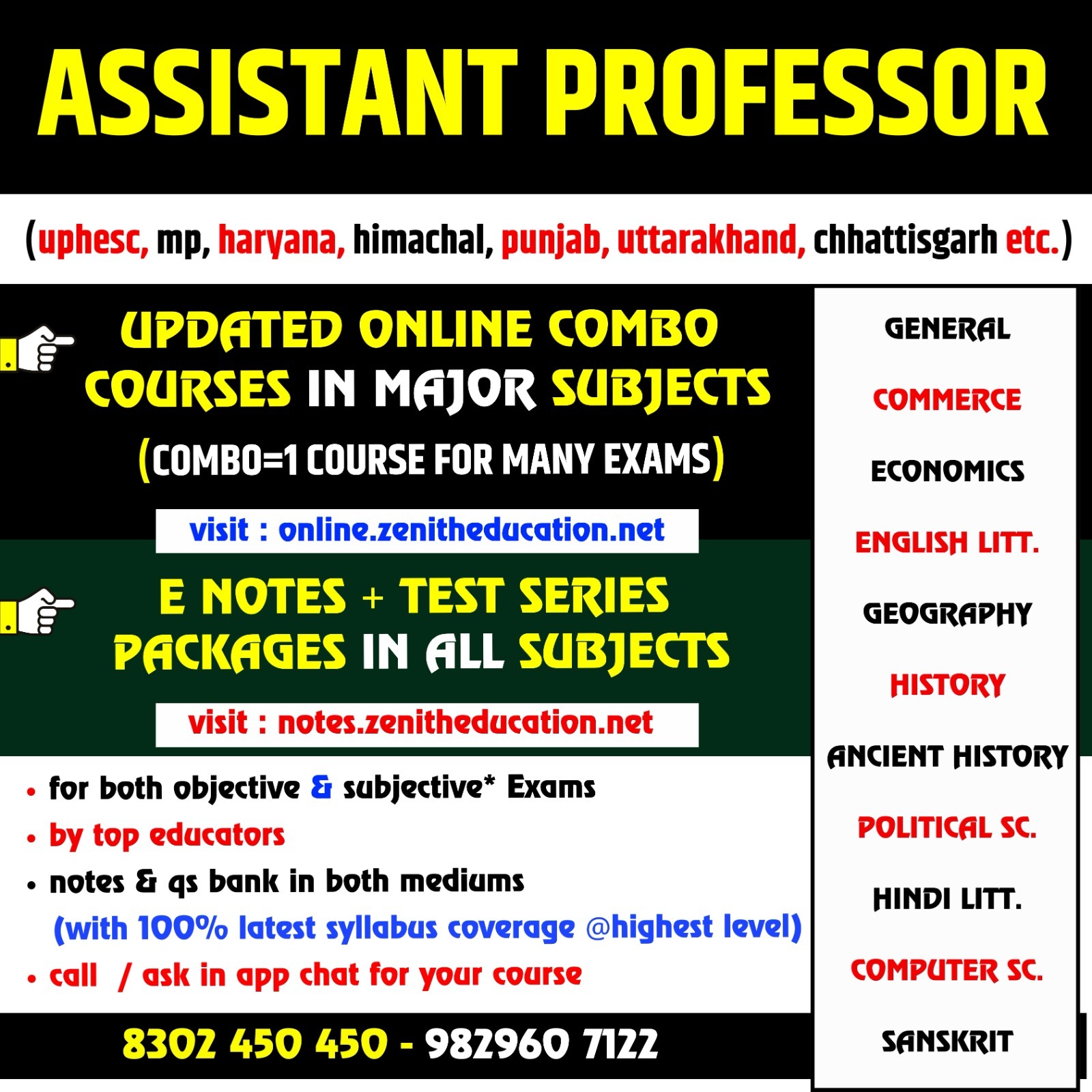 ASSISTANT PROFESSOR

(uphesc, mp, haryana, himachal, punjab, uttarakhand, chhattisgarh etc.)

UPDATED ONLINE COMBO COURSES IN MAJOR SUBJECTS

(COMBO=1 COURSE FOR MANY EXAMS)

visit : online.zenitheducation.net

E NOTES + TEST SERIES PACKAGES IN ALL SUBJECTS

visit : notes.zenitheducation.net

• for both objective & subjective* Exams
• by top educators
• notes & qs bank in both mediums
(with 100% latest syllabus coverage @highest level)
• call / ask in app chat for your course

8302 450 450 - 982960 7122

GENERAL
COMMERCE
ECONOMICS
ENGLISH LITT.
GEOGRAPHY
HISTORY
ANCIENT HISTORY
POLITICAL SC.
HINDI LITT.
COMPUTER SC.
SANSKRIT